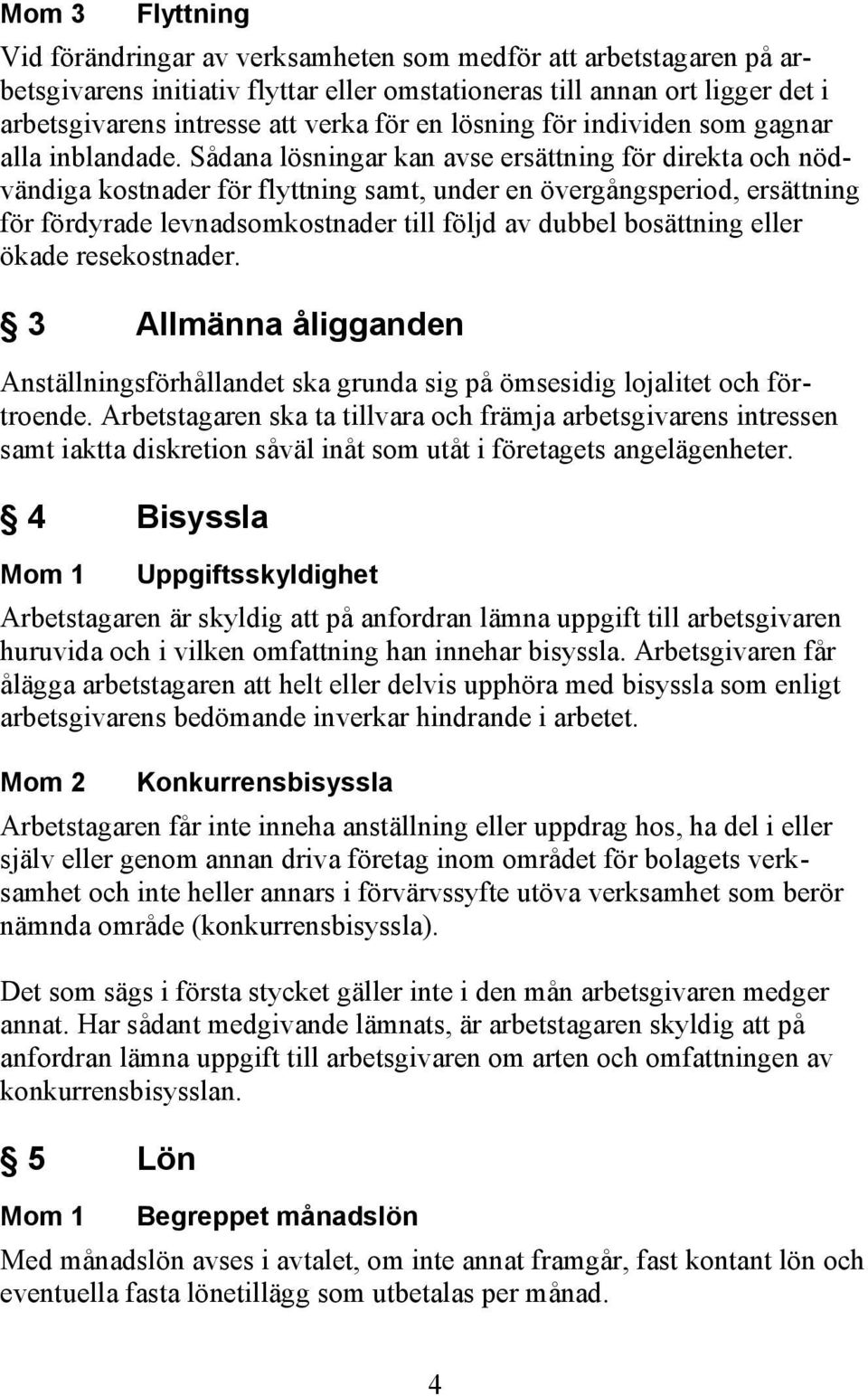 Mom 3 Flyttning

Vid förändringar av verksamheten som medför att arbetstagaren på arbetsgivarens initiativ flyttar eller omstationeras till annan ort ligger det i arbetsgivarens intresse att verka för en lösning för individen som gagnar alla inblandade. Sådana lösningar kan avse ersättning för direkta och nödvändiga kostnader för flyttning samt, under en övergångsperiod, ersättning för fördyrade levnadsomkostnader till följd av dubbel bosättning eller ökade resekostnader.

§ 3 Allmänna åligganden

Anställningsförhållandet ska grunda sig på ömsesidig lojalitet och förtroende. Arbetstagaren ska ta tillvara och främja arbetsgivarens intressen samt iaktta diskretion såväl inåt som utåt i företagets angelägenheter.

§ 4 Bisyssla

Mom 1 Uppgiftsskyldighet

Arbetstagaren är skyldig att på anfordran lämna uppgift till arbetsgivaren huruvida och i vilken omfattning han innehar bisyssla. Arbetsgivaren får ålägga arbetstagaren att helt eller delvis upphöra med bisyssla som enligt arbetsgivarens bedömande inverkar hindrande i arbetet.

Mom 2 Konkurrensbisyssla

Arbetstagaren får inte inneha anställning eller uppdrag hos, ha del i eller själv eller genom annan driva företag inom området för bolagets verksamhet och inte heller annars i förvärvssyfte utöva verksamhet som berör nämnda område (konkurrensbisyssla).

Det som sägs i första stycket gäller inte i den mån arbetsgivaren medger annat. Har sådant medgivande lämnats, är arbetstagaren skyldig att på anfordran lämna uppgift till arbetsgivaren om arten och omfattningen av konkurrensbisysslan.

§ 5 Lön

Mom 1 Begreppet månadslön

Med månadslön avses i avtalet, om inte annat framgår, fast kontant lön och eventuella fasta lönetillägg som utbetalas per månad.

4